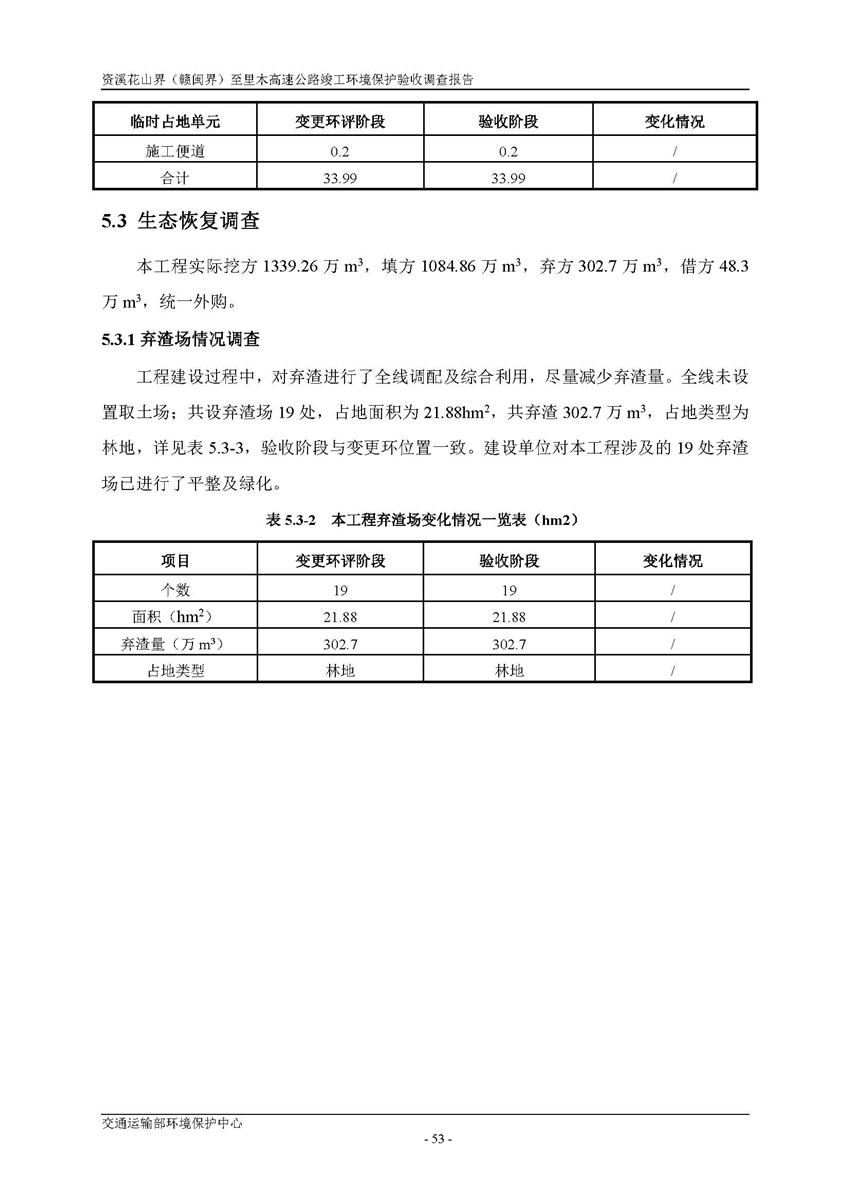 资溪花山界（赣闽界）至里木高速公路竣工环境保护验收调查报告

| 临时占地单元 | 变更环评阶段 | 验收阶段 | 变化情况 |
|---|---|---|---|
| 施工便道 | 0.2 | 0.2 | / |
| 合计 | 33.99 | 33.99 | / |

5.3 生态恢复调查

本工程实际挖方 1339.26 万 $m^3$，填方 1084.86 万 $m^3$，弃方 302.7 万 $m^3$，借方 48.3 万 $m^3$，统一外购。

5.3.1 弃渣场情况调查

工程建设过程中，对弃渣进行了全线调配及综合利用，尽量减少弃渣量。全线未设置取土场；共设弃渣场 19 处，占地面积为 21.88$hm^2$，共弃渣 302.7 万 $m^3$，占地类型为林地，详见表 5.3-3，验收阶段与变更环位置一致。建设单位对本工程涉及的 19 处弃渣场已进行了平整及绿化。

表 5.3-2 本工程弃渣场变化情况一览表（hm2）

| 项目 | 变更环评阶段 | 验收阶段 | 变化情况 |
|---|---|---|---|
| 个数 | 19 | 19 | / |
| 面积（$hm^2$） | 21.88 | 21.88 | / |
| 弃渣量（万 $m^3$） | 302.7 | 302.7 | / |
| 占地类型 | 林地 | 林地 | / |

交通运输部环境保护中心

- 53 -